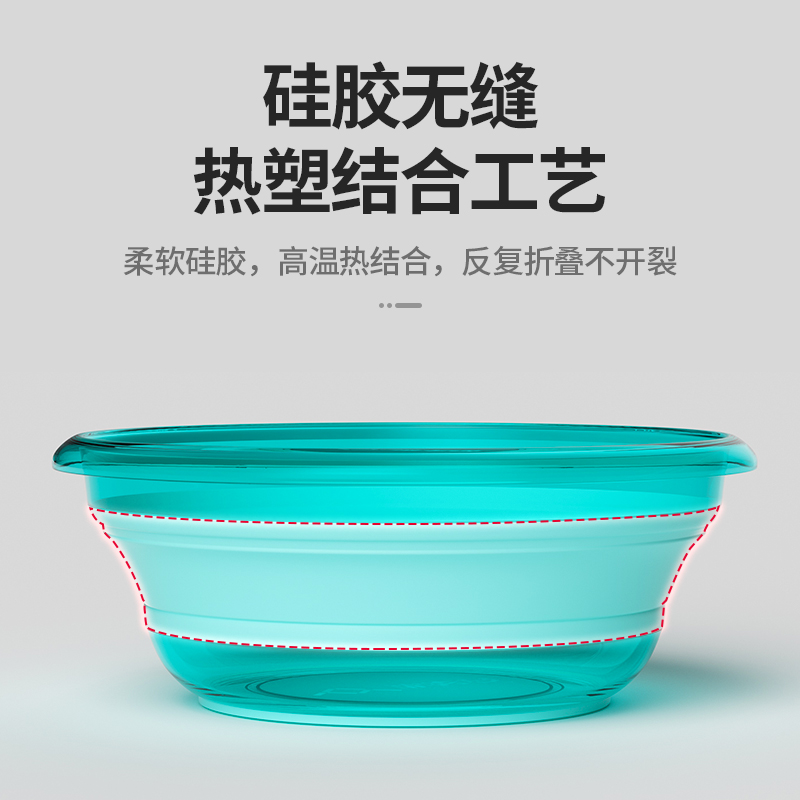 硅胶无缝
热塑结合工艺

柔软硅胶，高温热结合，反复折叠不开裂